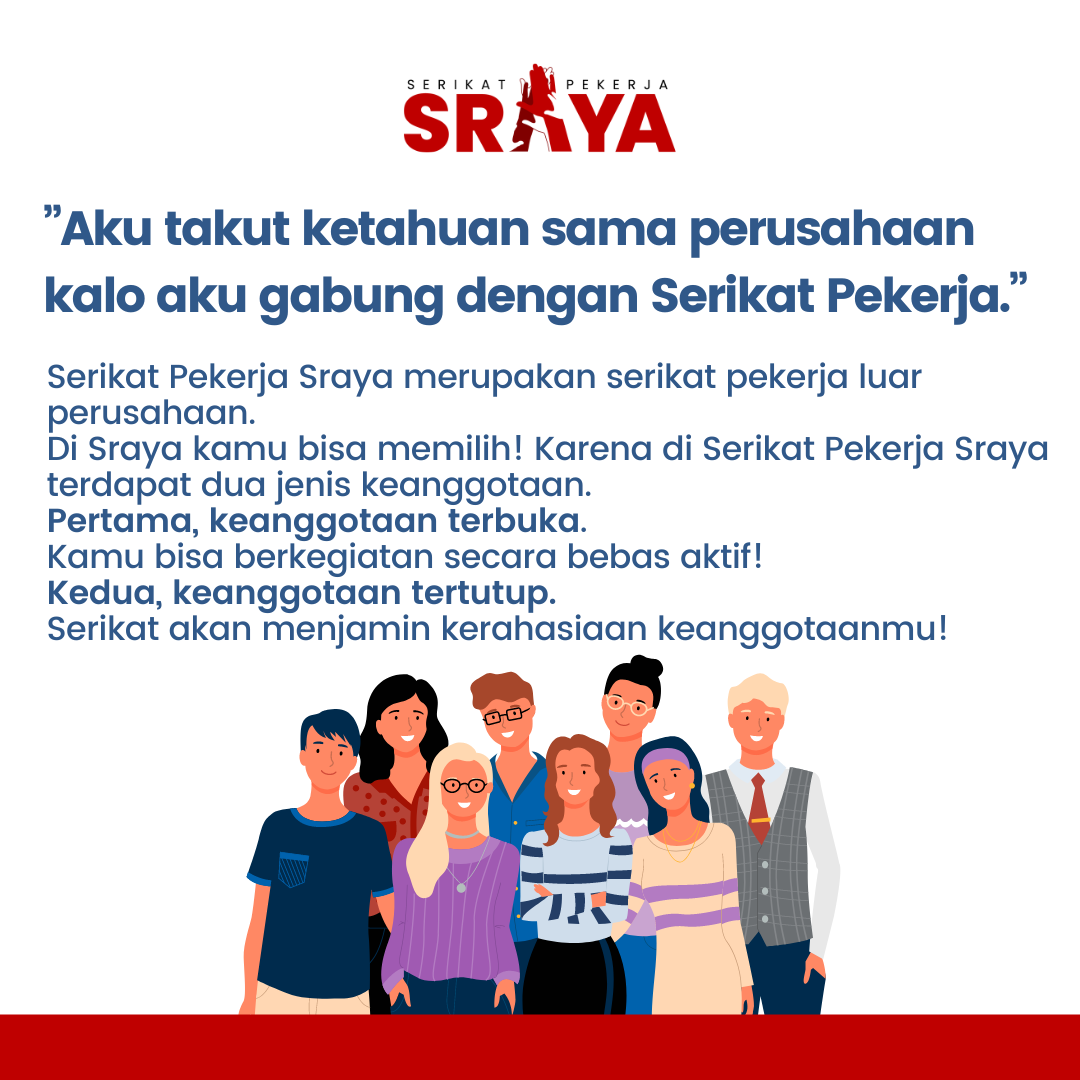 SERIKAT PEKERJA
SRAYA

"Aku takut ketahuan sama perusahaan kalo aku gabung dengan Serikat Pekerja."

Serikat Pekerja Sraya merupakan serikat pekerja luar perusahaan.
Di Sraya kamu bisa memilih! Karena di Serikat Pekerja Sraya terdapat dua jenis keanggotaan.
Pertama, keanggotaan terbuka.
Kamu bisa berkegiatan secara bebas aktif!
Kedua, keanggotaan tertutup.
Serikat akan menjamin kerahasiaan keanggotaanmu!